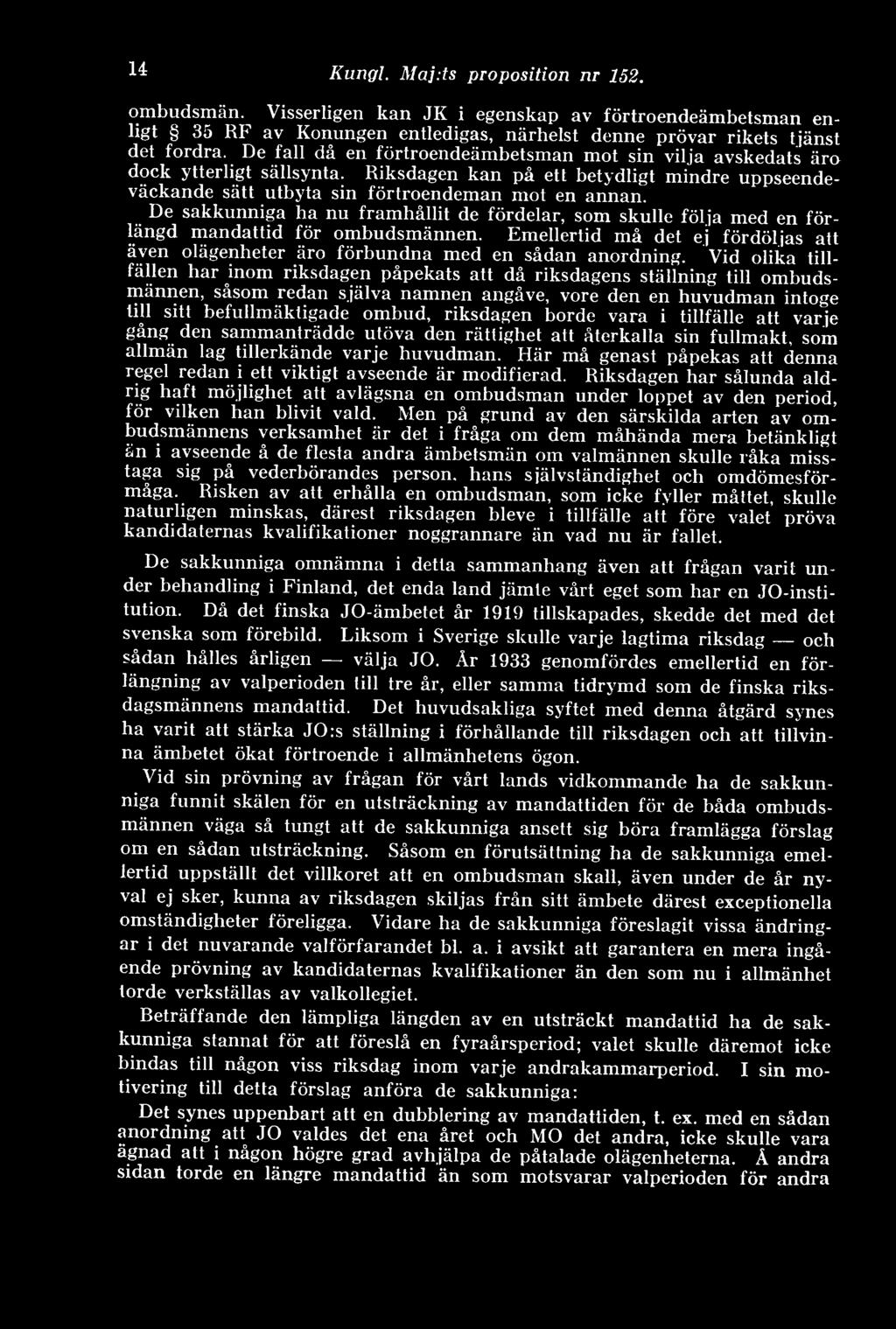 14 Kungl. Maj:ts proposition nr 152.

ombudsmän. Visserligen kan JK i egenskap av förtroendeämbetsman enligt § 35 RF av Konungen entledigas, närhelst denne prövar rikets tjänst det fordra. De fall då en förtroendeämbetsman mot sin vilja avskedats äro dock ytterligt sällsynta. Riksdagen kan på ett betydligt mindre uppseendeväckande sätt utbyta sin förtroendeman mot en annan.

De sakkunniga ha nu framhållit de fördelar, som skulle följa med en förlängd mandattid för ombudsmännen. Emellertid må det ej fördöljas att även olägenheter äro förbundna med en sådan anordning. Vid olika tillfällen har inom riksdagen påpekats att då riksdagens ställning till ombudsmännen, såsom redan själva namnen angåve, vore den en huvudman intoge till sitt befullmäktigade ombud, riksdagen borde vara i tillfälle att varje gång den sammanträdde utöva den rättighet att återkalla sin fullmakt, som allmän lag tillerkände varje huvudman. Här må genast påpekas att denna regel redan i ett viktigt avseende är modifierad. Riksdagen har sålunda aldrig haft möjlighet att avlägsna en ombudsman under loppet av den period, för vilken han blivit vald. Men på grund av den särskilda arten av ombudsmännens verksamhet är det i fråga om dem måhända mera betänkligt än i avseende å de flesta andra ämbetsmän om valmännen skulle råka misstaga sig på vederbörandes person, hans självständighet och omdömesförmåga. Risken av att erhålla en ombudsman, som icke fyller måttet, skulle naturligen minskas, därest riksdagen bleve i tillfälle att före valet pröva kandidaternas kvalifikationer noggrannare än vad nu är fallet.

De sakkunniga omnämna i detta sammanhang även att frågan varit under behandling i Finland, det enda land jämte vårt eget som har en JO-institution. Då det finska JO-ämbetet år 1919 tillskapades, skedde det med det svenska som förebild. Liksom i Sverige skulle varje lagtima riksdag — och sådan hålles årligen — välja JO. År 1933 genomfördes emellertid en förlängning av valperioden till tre år, eller samma tidrymd som de finska riksdagsmännens mandattid. Det huvudsakliga syftet med denna åtgärd synes ha varit att stärka JO:s ställning i förhållande till riksdagen och att tillvinna ämbetet ökat förtroende i allmänhetens ögon.

Vid sin prövning av frågan för vårt lands vidkommande ha de sakkunniga funnit skälen för en utsträckning av mandattiden för de båda ombudsmännen väga så tungt att de sakkunniga ansett sig böra framlägga förslag om en sådan utsträckning. Såsom en förutsättning ha de sakkunniga emellertid uppställt det villkoret att en ombudsman skall, även under de år nyval ej sker, kunna av riksdagen skiljas från sitt ämbete därest exceptionella omständigheter föreligga. Vidare ha de sakkunniga föreslagit vissa ändringar i det nuvarande valförfarandet bl. a. i avsikt att garantera en mera ingående prövning av kandidaternas kvalifikationer än den som nu i allmänhet torde verkställas av valkollegiet.

Beträffande den lämpliga längden av en utsträckt mandattid ha de sakkunniga stannat för att föreslå en fyraårsperiod; valet skulle däremot icke bindas till någon viss riksdag inom varje andrakammarperiod. I sin motivering till detta förslag anföra de sakkunniga:

Det synes uppenbart att en dubblering av mandattiden, t. ex. med en sådan anordning att JO valdes det ena året och MO det andra, icke skulle vara ägnad att i någon högre grad avhjälpa de påtalade olägenheterna. Å andra sidan torde en längre mandattid än som motsvarar valperioden för andra